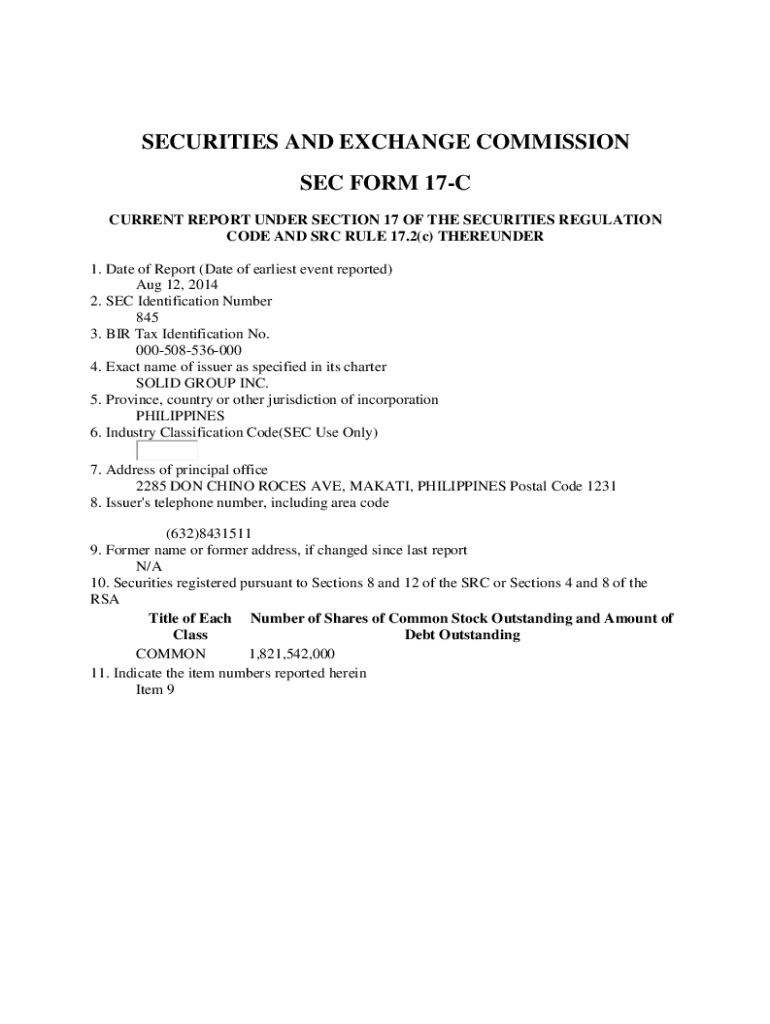 SECURITIES AND EXCHANGE COMMISSION

SEC FORM 17-C

CURRENT REPORT UNDER SECTION 17 OF THE SECURITIES REGULATION CODE AND SRC RULE 17.2(c) THEREUNDER

1. Date of Report (Date of earliest event reported)
Aug 12, 2014
2. SEC Identification Number
845
3. BIR Tax Identification No.
000-508-536-000
4. Exact name of issuer as specified in its charter
SOLID GROUP INC.
5. Province, country or other jurisdiction of incorporation
PHILIPPINES
6. Industry Classification Code(SEC Use Only)

7. Address of principal office
2285 DON CHINO ROCES AVE, MAKATI, PHILIPPINES Postal Code 1231
8. Issuer's telephone number, including area code

(632)8431511
9. Former name or former address, if changed since last report
N/A
10. Securities registered pursuant to Sections 8 and 12 of the SRC or Sections 4 and 8 of the RSA

| Title of Each Class | Number of Shares of Common Stock Outstanding and Amount of Debt Outstanding |
|---|---|
| COMMON | 1,821,542,000 |

11. Indicate the item numbers reported herein
Item 9